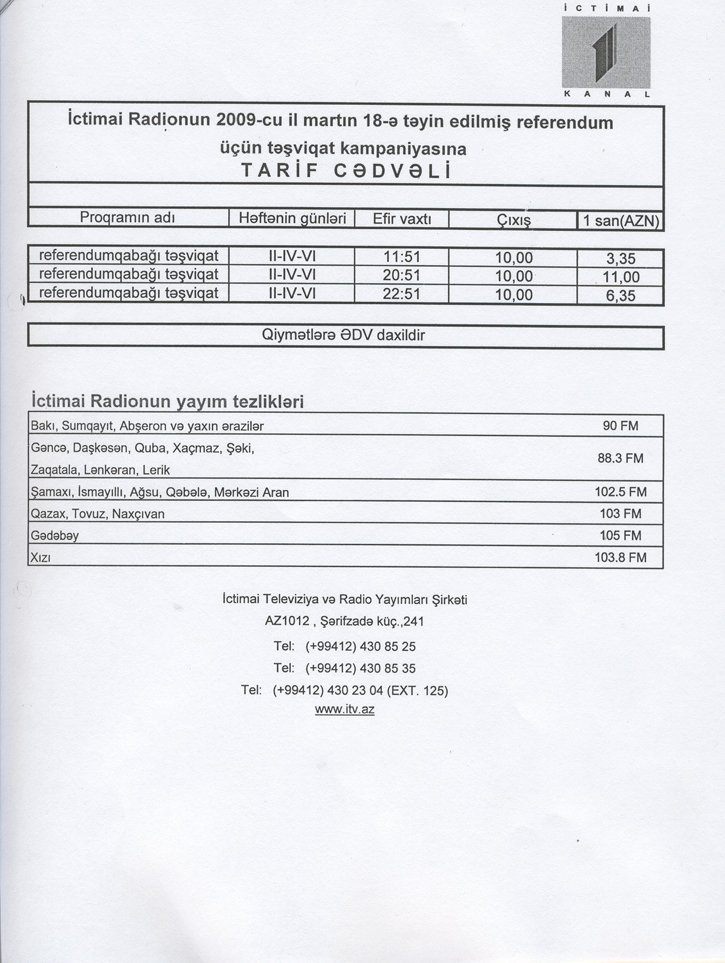 İCTİMAİ
KANAL

İctimai Radionun 2009-cu il martın 18-ə təyin edilmiş referendum üçün təşviqat kampaniyasına
TARİF CƏDVƏLİ

| Proqramın adı | Həftənin günləri | Efir vaxtı | Çıxış | 1 san(AZN) |
|---|---|---|---|---|
| referendumqabağı təşviqat | II-IV-VI | 11:51 | 10,00 | 3,35 |
| referendumqabağı təşviqat | II-IV-VI | 20:51 | 10,00 | 11,00 |
| referendumqabağı təşviqat | II-IV-VI | 22:51 | 10,00 | 6,35 |

Qiymətlərə ƏDV daxildir

İctimai Radionun yayım tezlikləri

| | |
|---|---|
| Bakı, Sumqayıt, Abşeron və yaxın ərazilər | 90 FM |
| Gəncə, Daşkəsən, Quba, Xaçmaz, Şəki, Zaqatala, Lənkəran, Lerik | 88.3 FM |
| Şamaxı, İsmayıllı, Ağsu, Qəbələ, Mərkəzi Aran | 102.5 FM |
| Qazax, Tovuz, Naxçıvan | 103 FM |
| Gədəbəy | 105 FM |
| Xızı | 103.8 FM |

İctimai Televiziya və Radio Yayımları Şirkəti
AZ1012 , Şərifzadə küç.,241
Tel: (+99412) 430 85 25
Tel: (+99412) 430 85 35
Tel: (+99412) 430 23 04 (EXT. 125)
www.itv.az